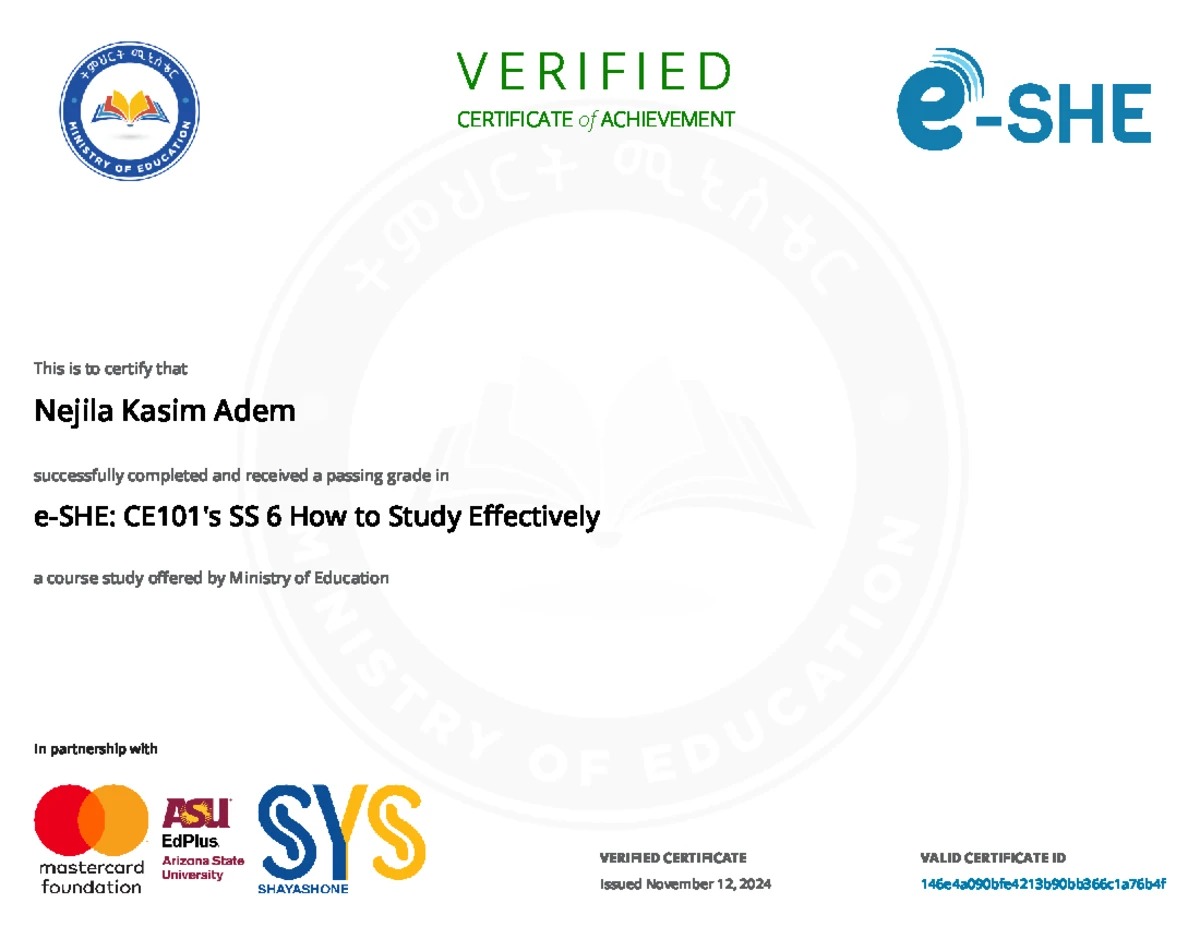 ትምህርት ሚኒስቴር
MINISTRY OF EDUCATION

VERIFIED
CERTIFICATE of ACHIEVEMENT

e-SHE

This is to certify that

Nejila Kasim Adem

successfully completed and received a passing grade in

e-SHE: CE101's SS 6 How to Study Effectively

a course study offered by Ministry of Education

In partnership with

mastercard foundation

ASU EdPlus Arizona State University

SYS SHAYASHONE

VERIFIED CERTIFICATE
Issued November 12, 2024

VALID CERTIFICATE ID
146e4a090bfe4213b90bb366c1a76b4f